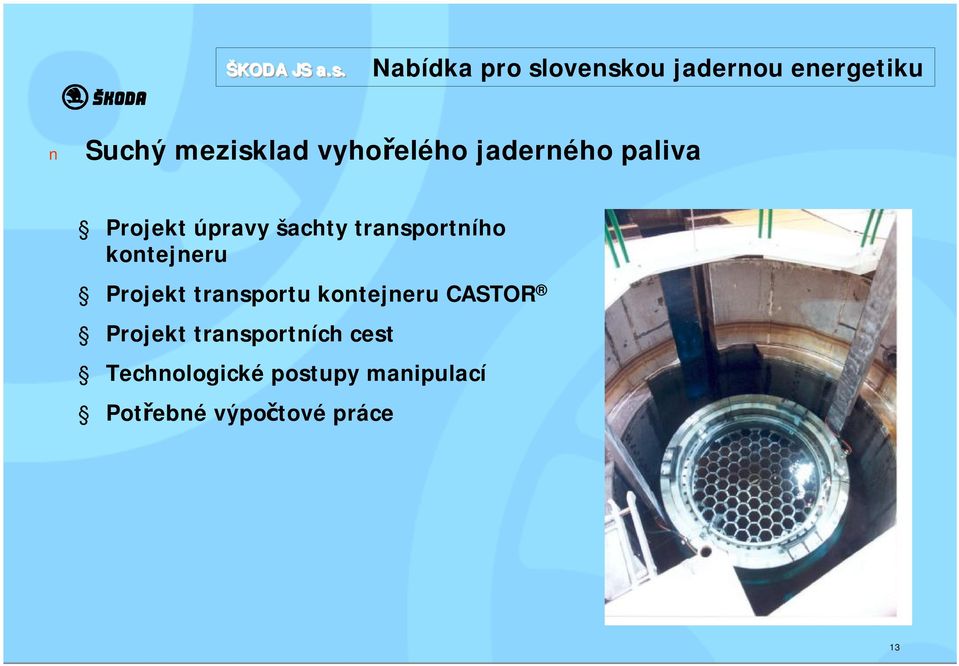 ŠKODA JS a.s. Nabídka pro slovenskou jadernou energetiku

ŠKODA

n Suchý mezisklad vyhořelého jaderného paliva

§ Projekt úpravy šachty transportního kontejneru

§ Projekt transportu kontejneru CASTOR®

§ Projekt transportních cest

§ Technologické postupy manipulací

§ Potřebné výpočtové práce

13